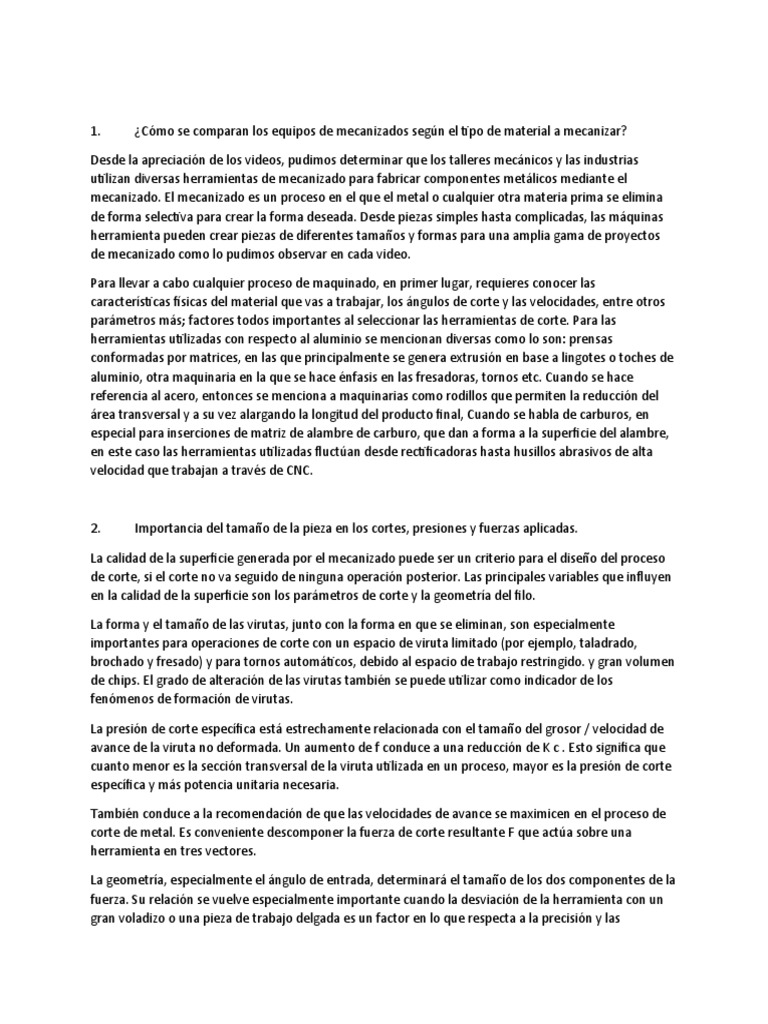 1. ¿Cómo se comparan los equipos de mecanizados según el tipo de material a mecanizar?

Desde la apreciación de los videos, pudimos determinar que los talleres mecánicos y las industrias utilizan diversas herramientas de mecanizado para fabricar componentes metálicos mediante el mecanizado. El mecanizado es un proceso en el que el metal o cualquier otra materia prima se elimina de forma selectiva para crear la forma deseada. Desde piezas simples hasta complicadas, las máquinas herramienta pueden crear piezas de diferentes tamaños y formas para una amplia gama de proyectos de mecanizado como lo pudimos observar en cada video.

Para llevar a cabo cualquier proceso de maquinado, en primer lugar, requieres conocer las características físicas del material que vas a trabajar, los ángulos de corte y las velocidades, entre otros parámetros más; factores todos importantes al seleccionar las herramientas de corte. Para las herramientas utilizadas con respecto al aluminio se mencionan diversas como lo son: prensas conformadas por matrices, en las que principalmente se genera extrusión en base a lingotes o toches de aluminio, otra maquinaria en la que se hace énfasis en las fresadoras, tornos etc. Cuando se hace referencia al acero, entonces se menciona a maquinarias como rodillos que permiten la reducción del área transversal y a su vez alargando la longitud del producto final, Cuando se habla de carburos, en especial para inserciones de matriz de alambre de carburo, que dan a forma a la superficie del alambre, en este caso las herramientas utilizadas fluctúan desde rectificadoras hasta husillos abrasivos de alta velocidad que trabajan a través de CNC.

2. Importancia del tamaño de la pieza en los cortes, presiones y fuerzas aplicadas.

La calidad de la superficie generada por el mecanizado puede ser un criterio para el diseño del proceso de corte, si el corte no va seguido de ninguna operación posterior. Las principales variables que influyen en la calidad de la superficie son los parámetros de corte y la geometría del filo.

La forma y el tamaño de las virutas, junto con la forma en que se eliminan, son especialmente importantes para operaciones de corte con un espacio de viruta limitado (por ejemplo, taladrado, brochado y fresado) y para tornos automáticos, debido al espacio de trabajo restringido. y gran volumen de chips. El grado de alteración de las virutas también se puede utilizar como indicador de los fenómenos de formación de virutas.

La presión de corte específica está estrechamente relacionada con el tamaño del grosor / velocidad de avance de la viruta no deformada. Un aumento de f conduce a una reducción de K c . Esto significa que cuanto menor es la sección transversal de la viruta utilizada en un proceso, mayor es la presión de corte específica y más potencia unitaria necesaria.

También conduce a la recomendación de que las velocidades de avance se maximicen en el proceso de corte de metal. Es conveniente descomponer la fuerza de corte resultante F que actúa sobre una herramienta en tres vectores.

La geometría, especialmente el ángulo de entrada, determinará el tamaño de los dos componentes de la fuerza. Su relación se vuelve especialmente importante cuando la desviación de la herramienta con un gran voladizo o una pieza de trabajo delgada es un factor en lo que respecta a la precisión y las